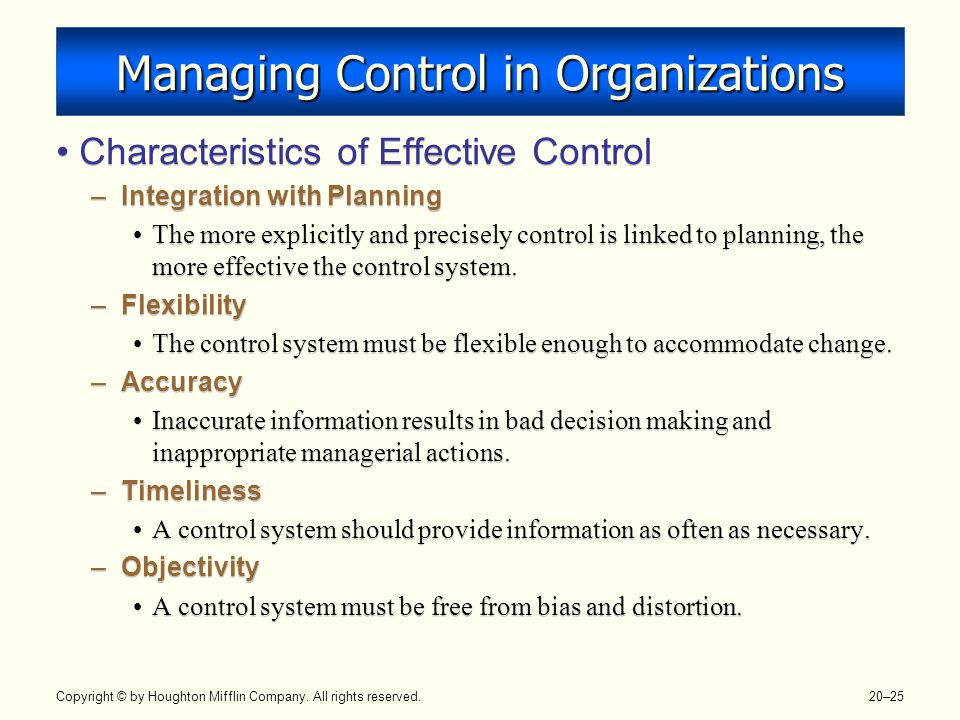 Managing Control in Organizations

• Characteristics of Effective Control

– Integration with Planning

• The more explicitly and precisely control is linked to planning, the more effective the control system.

– Flexibility

• The control system must be flexible enough to accommodate change.

– Accuracy

• Inaccurate information results in bad decision making and inappropriate managerial actions.

– Timeliness

• A control system should provide information as often as necessary.

– Objectivity

• A control system must be free from bias and distortion.

Copyright © by Houghton Mifflin Company. All rights reserved.

20–25